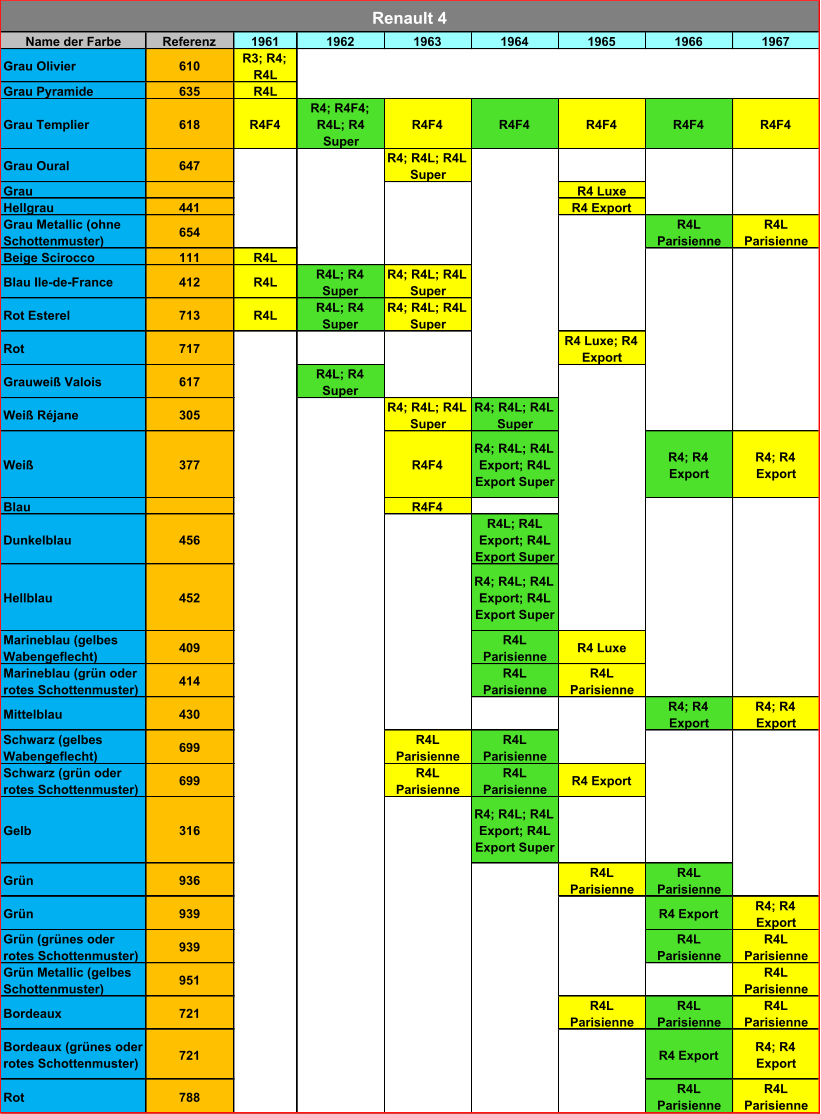 Renault 4

| Name der Farbe | Referenz | 1961 | 1962 | 1963 | 1964 | 1965 | 1966 | 1967 |
|---|---|---|---|---|---|---|---|---|
| Grau Olivier | 610 | R3; R4; R4L | | | | | | |
| Grau Pyramide | 635 | R4L | | | | | | |
| Grau Templier | 618 | R4F4 | R4; R4F4; R4L; R4 Super | R4F4 | R4F4 | R4F4 | R4F4 | R4F4 |
| Grau Oural | 647 | | | R4; R4L; R4L Super | | | | |
| Grau | | | | | | R4 Luxe | | |
| Hellgrau | 441 | | | | | R4 Export | | |
| Grau Metallic (ohne Schottenmuster) | 654 | | | | | | R4L Parisienne | R4L Parisienne |
| Beige Scirocco | 111 | R4L | | | | | | |
| Blau Ile-de-France | 412 | R4L | R4L; R4 Super | R4; R4L; R4L Super | | | | |
| Rot Esterel | 713 | R4L | R4L; R4 Super | R4; R4L; R4L Super | | | | |
| Rot | 717 | | | | | R4 Luxe; R4 Export | | |
| Grauweiß Valois | 617 | | R4L; R4 Super | | | | | |
| Weiß Réjane | 305 | | | R4; R4L; R4L Super | R4; R4L; R4L Super | | | |
| Weiß | 377 | | | R4F4 | R4; R4L; R4L Export; R4L Export Super | | R4; R4 Export | R4; R4 Export |
| Blau | | | | R4F4 | | | | |
| Dunkelblau | 456 | | | | R4L; R4L Export; R4L Export Super | | | |
| Hellblau | 452 | | | | R4; R4L; R4L Export; R4L Export Super | | | |
| Marineblau (gelbes Wabengeflecht) | 409 | | | | R4L Parisienne | R4 Luxe | | |
| Marineblau (grün oder rotes Schottenmuster) | 414 | | | | R4L Parisienne | R4L Parisienne | | |
| Mittelblau | 430 | | | | | | R4; R4 Export | R4; R4 Export |
| Schwarz (gelbes Wabengeflecht) | 699 | | | R4L Parisienne | R4L Parisienne | | | |
| Schwarz (grün oder rotes Schottenmuster) | 699 | | | R4L Parisienne | R4L Parisienne | R4 Export | | |
| Gelb | 316 | | | | R4; R4L; R4L Export; R4L Export Super | | | |
| Grün | 936 | | | | | R4L Parisienne | R4L Parisienne | |
| Grün | 939 | | | | | | R4 Export | R4; R4 Export |
| Grün (grünes oder rotes Schottenmuster) | 939 | | | | | | R4L Parisienne | R4L Parisienne |
| Grün Metallic (gelbes Schottenmuster) | 951 | | | | | | | R4L Parisienne |
| Bordeaux | 721 | | | | | R4L Parisienne | R4L Parisienne | R4L Parisienne |
| Bordeaux (grünes oder rotes Schottenmuster) | 721 | | | | | | R4 Export | R4; R4 Export |
| Rot | 788 | | | | | | R4L Parisienne | R4L Parisienne |